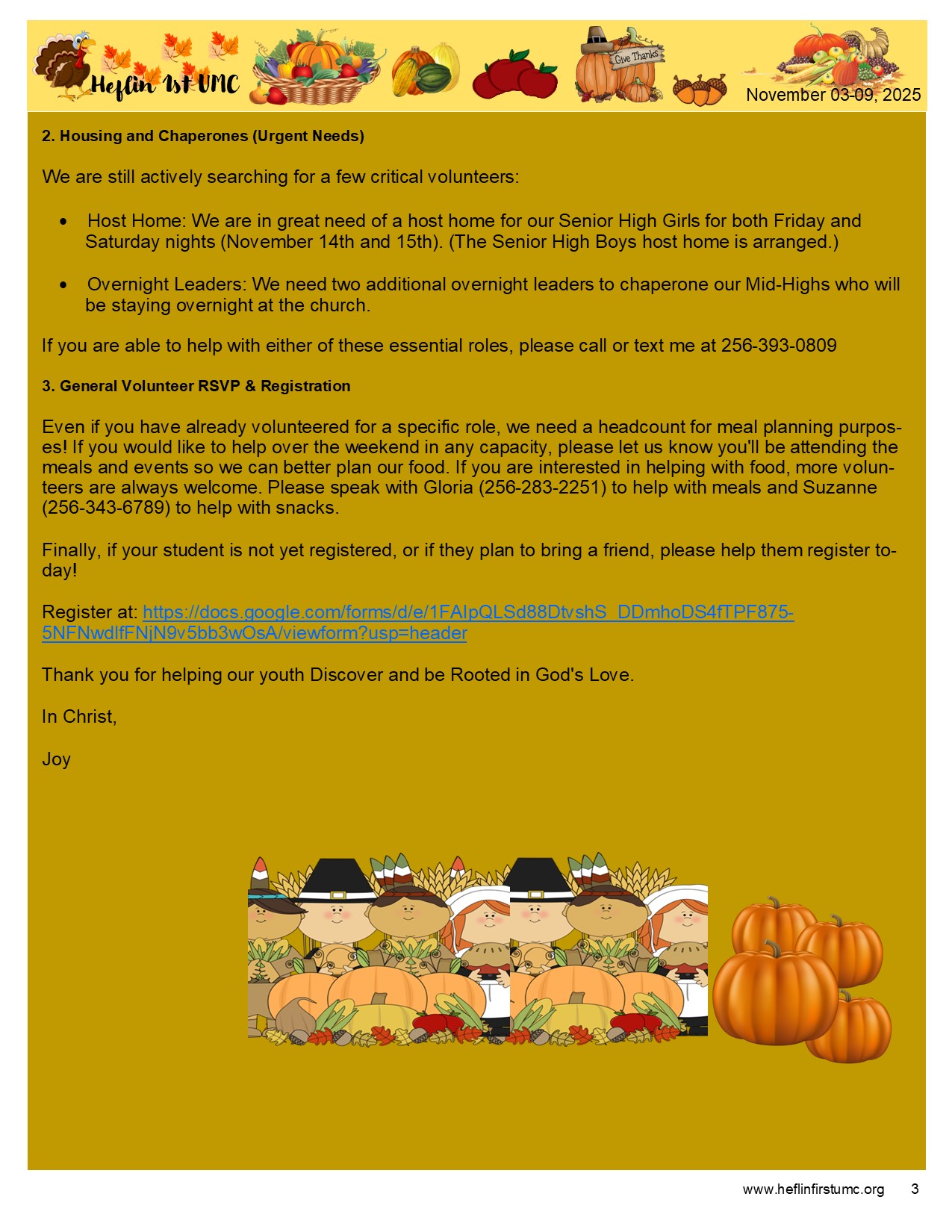 Heflin 1st UMC

Give Thanks

November 03-09, 2025

2. Housing and Chaperones (Urgent Needs)

We are still actively searching for a few critical volunteers:

• Host Home: We are in great need of a host home for our Senior High Girls for both Friday and Saturday nights (November 14th and 15th). (The Senior High Boys host home is arranged.)

• Overnight Leaders: We need two additional overnight leaders to chaperone our Mid-Highs who will be staying overnight at the church.

If you are able to help with either of these essential roles, please call or text me at 256-393-0809

3. General Volunteer RSVP & Registration

Even if you have already volunteered for a specific role, we need a headcount for meal planning purposes! If you would like to help over the weekend in any capacity, please let us know you'll be attending the meals and events so we can better plan our food. If you are interested in helping with food, more volunteers are always welcome. Please speak with Gloria (256-283-2251) to help with meals and Suzanne (256-343-6789) to help with snacks.

Finally, if your student is not yet registered, or if they plan to bring a friend, please help them register today!

Register at: https://docs.google.com/forms/d/e/1FAIpQLSd88DtvshS_DDmhoDS4fTPF875-5NFNwdlfFNjN9v5bb3wOsA/viewform?usp=header

Thank you for helping our youth Discover and be Rooted in God's Love.

In Christ,

Joy

www.heflinfirstumc.org 3